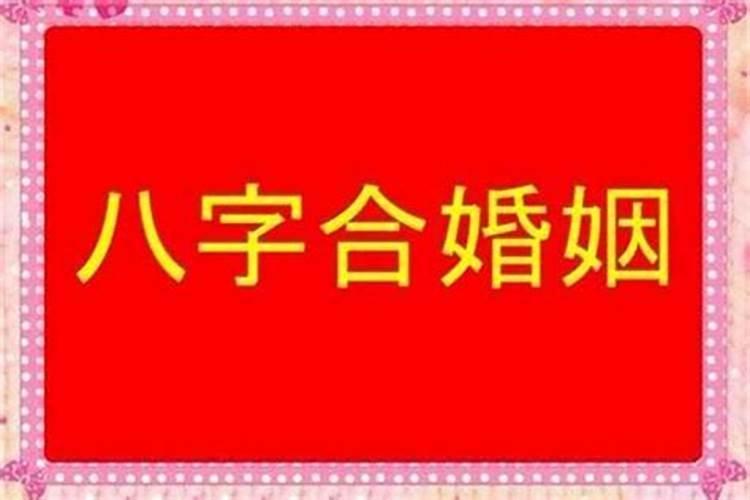 八字合婚姻